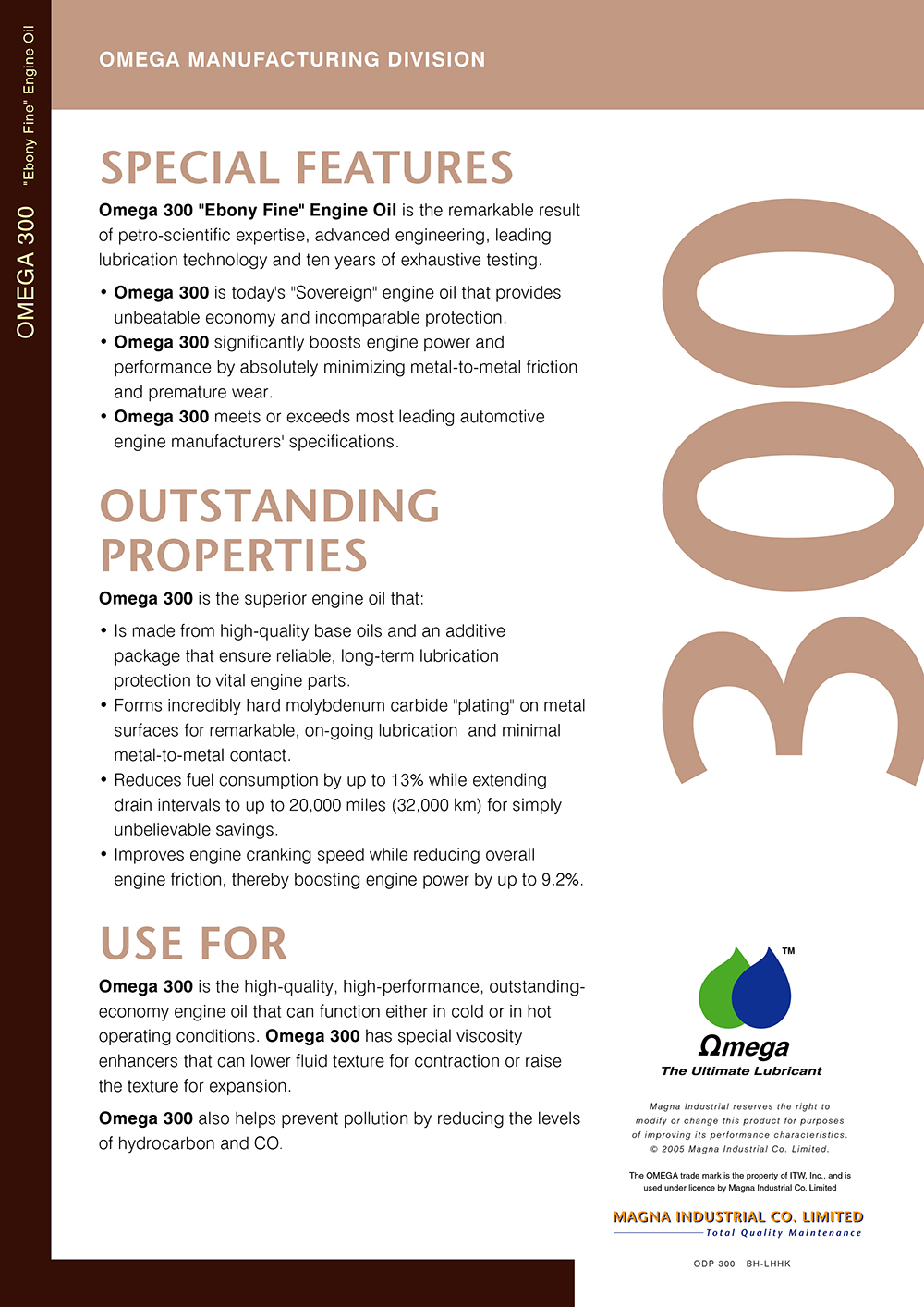 OMEGA 300 "Ebony Fine" Engine Oil

OMEGA MANUFACTURING DIVISION

SPECIAL FEATURES

Omega 300 "Ebony Fine" Engine Oil is the remarkable result of petro-scientific expertise, advanced engineering, leading lubrication technology and ten years of exhaustive testing.

• Omega 300 is today's "Sovereign" engine oil that provides unbeatable economy and incomparable protection.
• Omega 300 significantly boosts engine power and performance by absolutely minimizing metal-to-metal friction and premature wear.
• Omega 300 meets or exceeds most leading automotive engine manufacturers' specifications.

OUTSTANDING PROPERTIES

Omega 300 is the superior engine oil that:

• Is made from high-quality base oils and an additive package that ensure reliable, long-term lubrication protection to vital engine parts.
• Forms incredibly hard molybdenum carbide "plating" on metal surfaces for remarkable, on-going lubrication and minimal metal-to-metal contact.
• Reduces fuel consumption by up to 13% while extending drain intervals to up to 20,000 miles (32,000 km) for simply unbelievable savings.
• Improves engine cranking speed while reducing overall engine friction, thereby boosting engine power by up to 9.2%.

USE FOR

Omega 300 is the high-quality, high-performance, outstanding-economy engine oil that can function either in cold or in hot operating conditions. Omega 300 has special viscosity enhancers that can lower fluid texture for contraction or raise the texture for expansion.

Omega 300 also helps prevent pollution by reducing the levels of hydrocarbon and CO.

300

TM
Ωmega
The Ultimate Lubricant

Magna Industrial reserves the right to modify or change this product for purposes of improving its performance characteristics.
© 2005 Magna Industrial Co. Limited.

The OMEGA trade mark is the property of ITW, Inc., and is used under licence by Magna Industrial Co. Limited

MAGNA INDUSTRIAL CO. LIMITED
Total Quality Maintenance

ODP 300 BH-LHHK